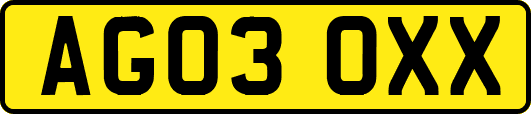 AG03 OXX